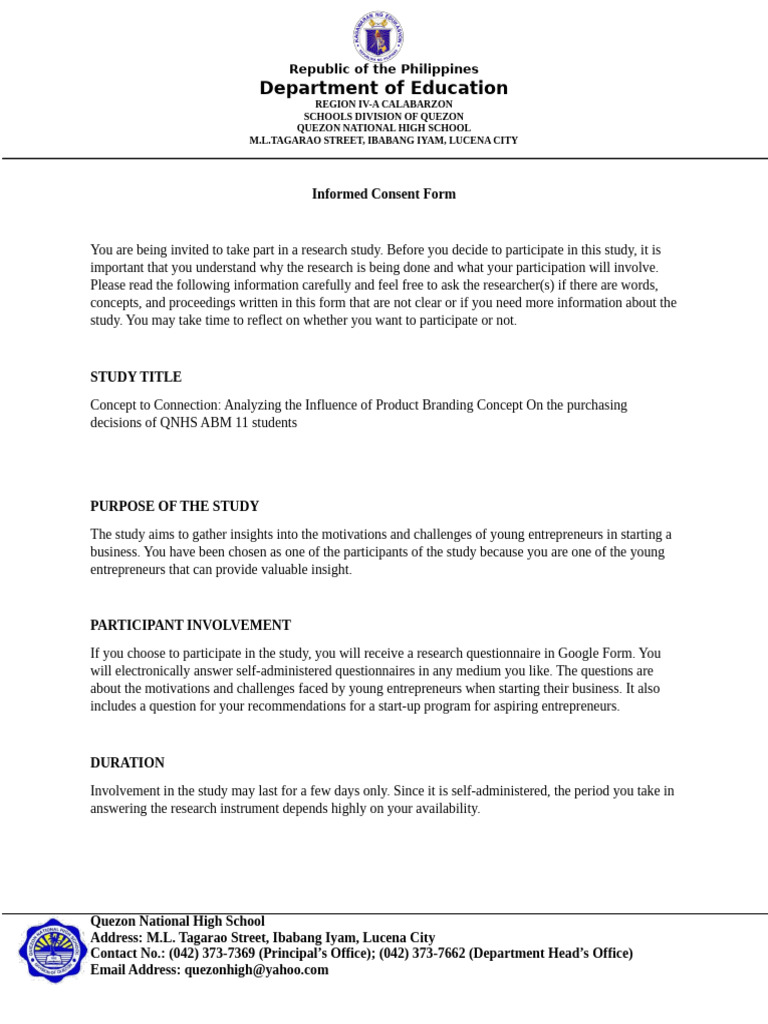 Republic of the Philippines
Department of Education
REGION IV-A CALABARZON
SCHOOLS DIVISION OF QUEZON
QUEZON NATIONAL HIGH SCHOOL
M.L.TAGARAO STREET, IBABANG IYAM, LUCENA CITY

Informed Consent Form

You are being invited to take part in a research study. Before you decide to participate in this study, it is important that you understand why the research is being done and what your participation will involve. Please read the following information carefully and feel free to ask the researcher(s) if there are words, concepts, and proceedings written in this form that are not clear or if you need more information about the study. You may take time to reflect on whether you want to participate or not.

STUDY TITLE

Concept to Connection: Analyzing the Influence of Product Branding Concept On the purchasing decisions of QNHS ABM 11 students

PURPOSE OF THE STUDY

The study aims to gather insights into the motivations and challenges of young entrepreneurs in starting a business. You have been chosen as one of the participants of the study because you are one of the young entrepreneurs that can provide valuable insight.

PARTICIPANT INVOLVEMENT

If you choose to participate in the study, you will receive a research questionnaire in Google Form. You will electronically answer self-administered questionnaires in any medium you like. The questions are about the motivations and challenges faced by young entrepreneurs when starting their business. It also includes a question for your recommendations for a start-up program for aspiring entrepreneurs.

DURATION

Involvement in the study may last for a few days only. Since it is self-administered, the period you take in answering the research instrument depends highly on your availability.

Quezon National High School
Address: M.L. Tagarao Street, Ibabang Iyam, Lucena City
Contact No.: (042) 373-7369 (Principal's Office); (042) 373-7662 (Department Head's Office)
Email Address: quezonhigh@yahoo.com